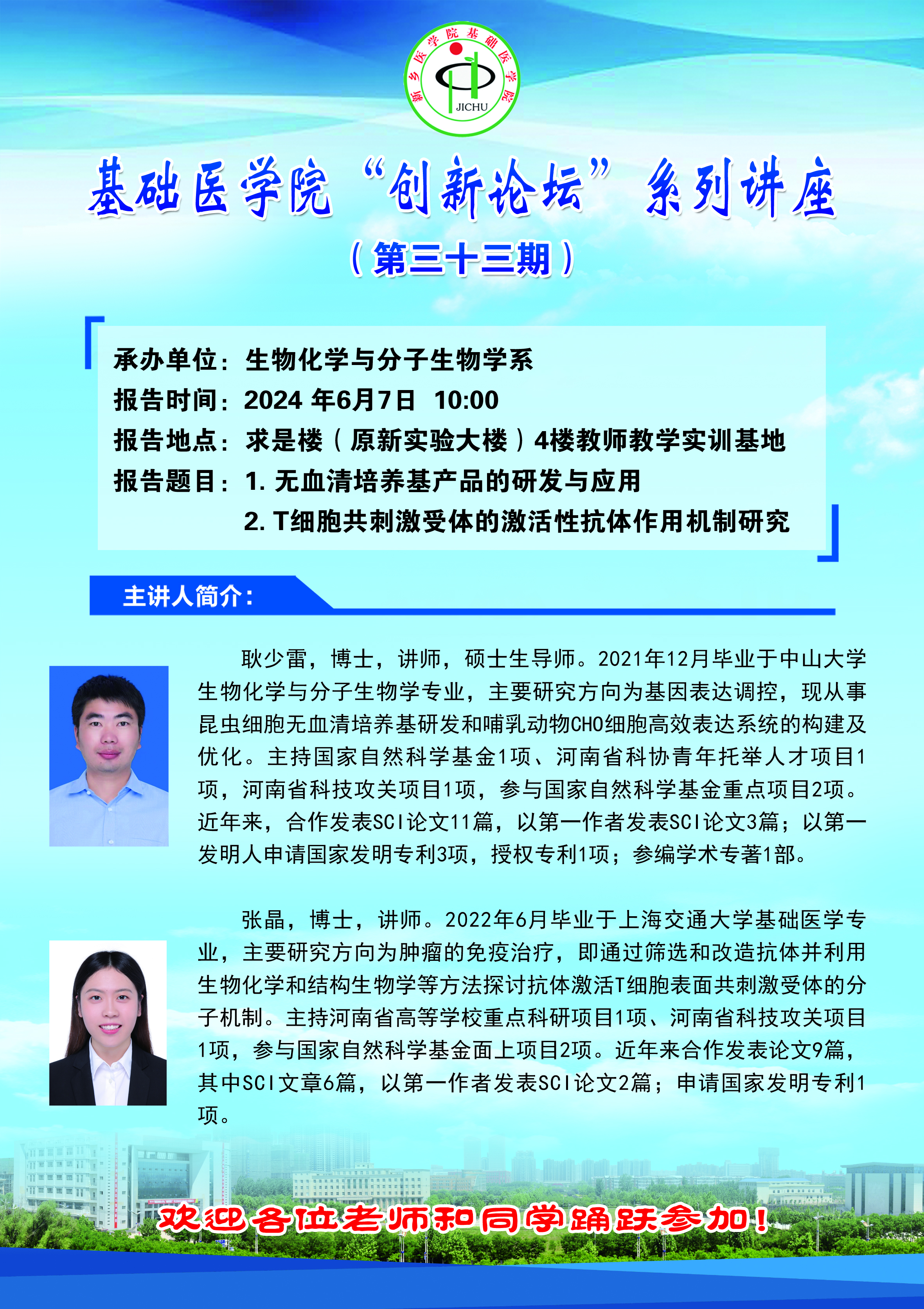 新乡医学院基础医学院

JICHU

基础医学院“创新论坛”系列讲座

（第三十三期）

承办单位：生物化学与分子生物学系
报告时间：2024 年6月7日 10:00
报告地点：求是楼（原新实验大楼）4楼教师教学实训基地
报告题目：1. 无血清培养基产品的研发与应用
2. T细胞共刺激受体的激活性抗体作用机制研究

主讲人简介：

耿少雷，博士，讲师，硕士生导师。2021年12月毕业于中山大学生物化学与分子生物学专业，主要研究方向为基因表达调控，现从事昆虫细胞无血清培养基研发和哺乳动物CHO细胞高效表达系统的构建及优化。主持国家自然科学基金1项、河南省科协青年托举人才项目1项，河南省科技攻关项目1项，参与国家自然科学基金重点项目2项。近年来，合作发表SCI论文11篇，以第一作者发表SCI论文3篇；以第一发明人申请国家发明专利3项，授权专利1项；参编学术专著1部。

张晶，博士，讲师。2022年6月毕业于上海交通大学基础医学专业，主要研究方向为肿瘤的免疫治疗，即通过筛选和改造抗体并利用生物化学和结构生物学等方法探讨抗体激活T细胞表面共刺激受体的分子机制。主持河南省高等学校重点科研项目1项、河南省科技攻关项目1项，参与国家自然科学基金面上项目2项。近年来合作发表论文9篇，其中SCI文章6篇，以第一作者发表SCI论文2篇；申请国家发明专利1项。

欢迎各位老师和同学踊跃参加！